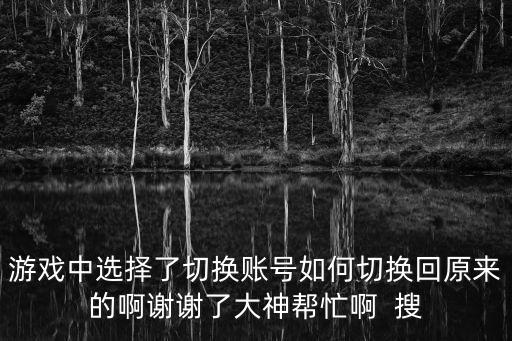 游戏中选择了切换账号如何切换回原来的啊谢谢了大神帮忙啊 搜